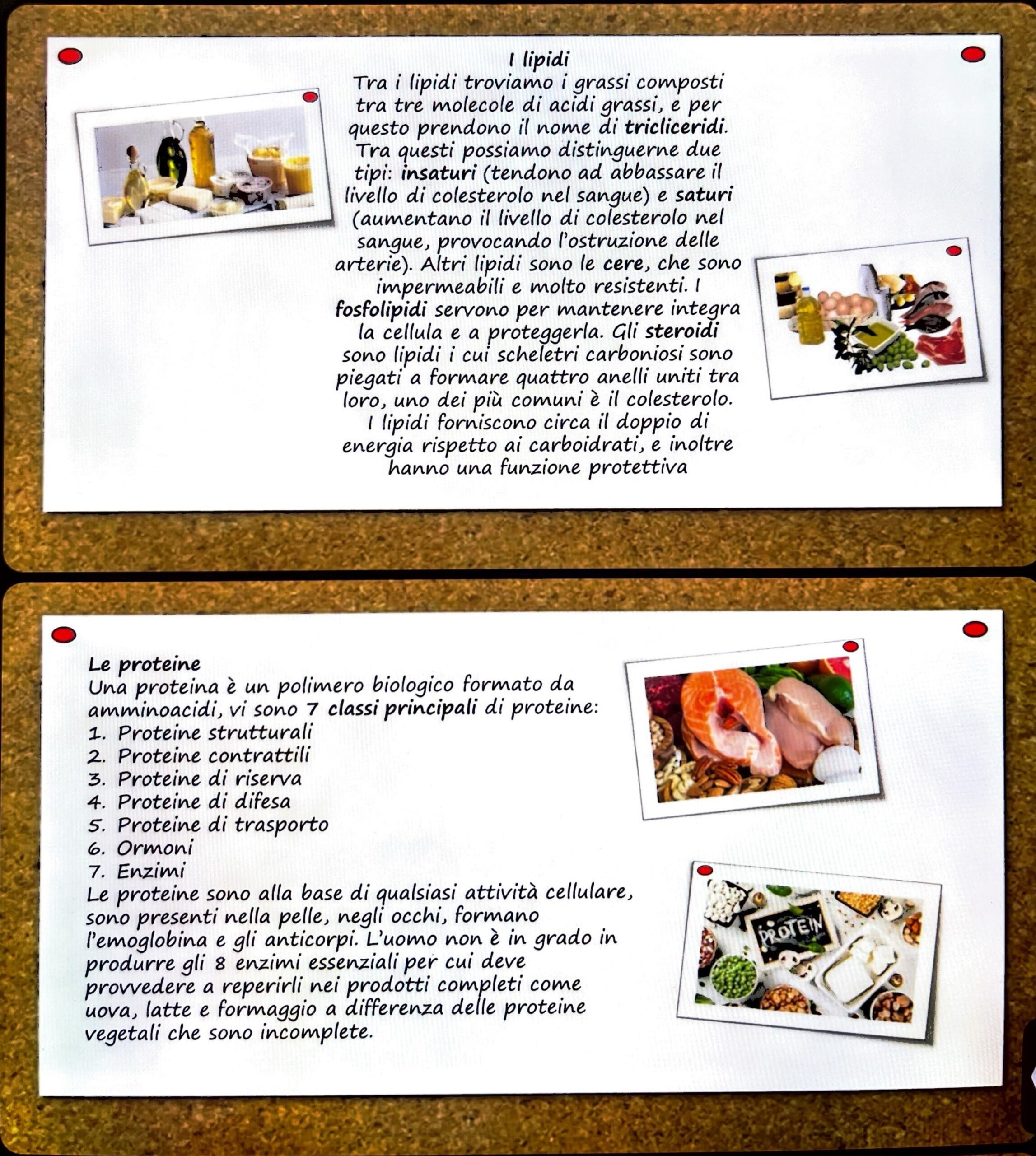 I lipidi
Tra i lipidi troviamo i grassi composti tra tre molecole di acidi grassi, e per questo prendono il nome di tricliceridi. Tra questi possiamo distinguerne due tipi: insaturi (tendono ad abbassare il livello di colesterolo nel sangue) e saturi (aumentano il livello di colesterolo nel sangue, provocando l'ostruzione delle arterie). Altri lipidi sono le cere, che sono impermeabili e molto resistenti. I fosfolipidi servono per mantenere integra la cellula e a proteggerla. Gli steroidi sono lipidi i cui scheletri carboniosi sono piegati a formare quattro anelli uniti tra loro, uno dei più comuni è il colesterolo. I lipidi forniscono circa il doppio di energia rispetto ai carboidrati, e inoltre hanno una funzione protettiva

Le proteine
Una proteina è un polimero biologico formato da amminoacidi, vi sono 7 classi principali di proteine:
1. Proteine strutturali
2. Proteine contrattili
3. Proteine di riserva
4. Proteine di difesa
5. Proteine di trasporto
6. Ormoni
7. Enzimi
Le proteine sono alla base di qualsiasi attività cellulare, sono presenti nella pelle, negli occhi, formano l'emoglobina e gli anticorpi. L'uomo non è in grado in produrre gli 8 enzimi essenziali per cui deve provvedere a reperirli nei prodotti completi come uova, latte e formaggio a differenza delle proteine vegetali che sono incomplete.

PROTEIN